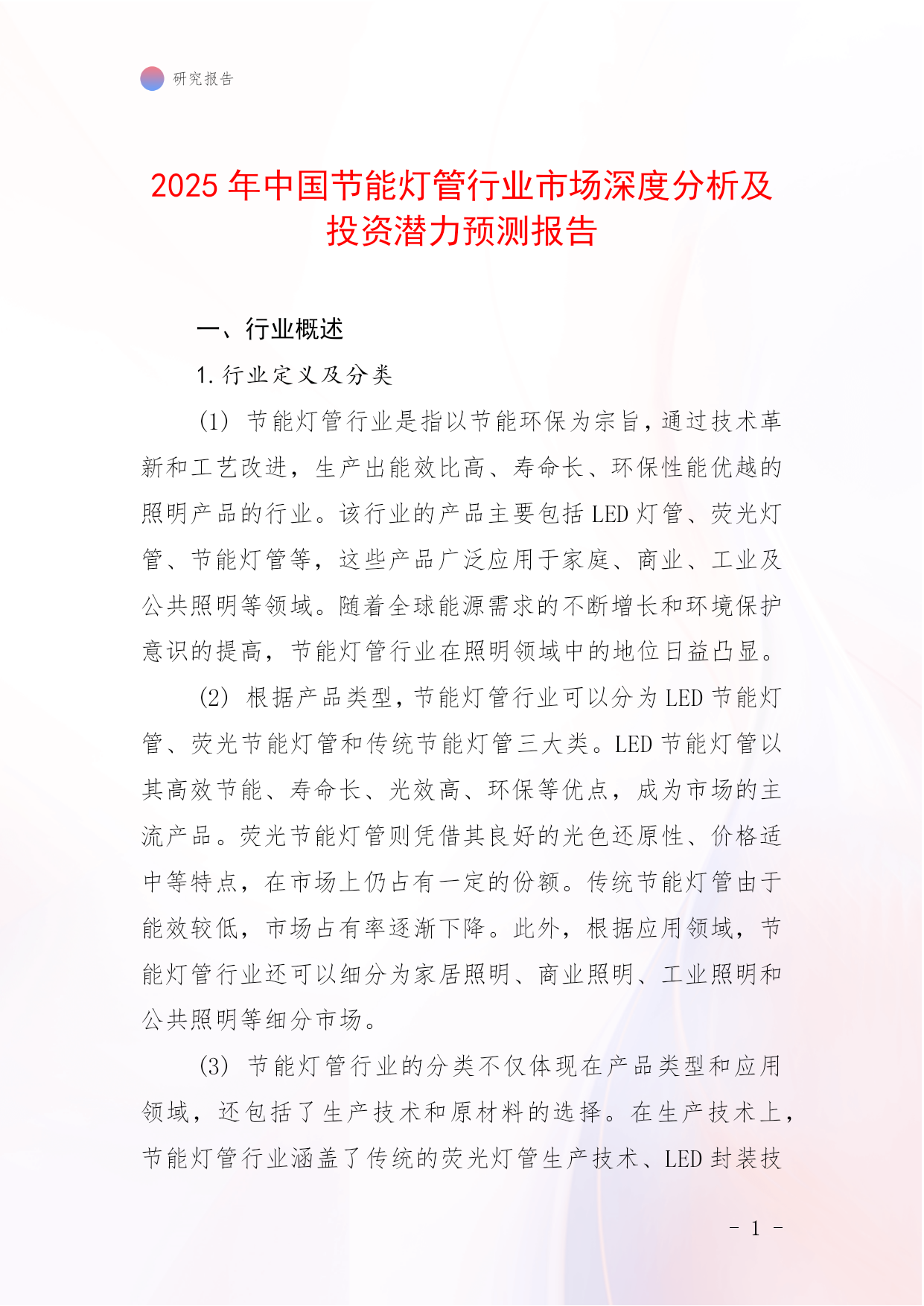 研究报告

2025 年中国节能灯管行业市场深度分析及投资潜力预测报告

一、行业概述

1. 行业定义及分类

(1) 节能灯管行业是指以节能环保为宗旨，通过技术革新和工艺改进，生产出能效比高、寿命长、环保性能优越的照明产品的行业。该行业的产品主要包括 LED 灯管、荧光灯管、节能灯管等，这些产品广泛应用于家庭、商业、工业及公共照明等领域。随着全球能源需求的不断增长和环境保护意识的提高，节能灯管行业在照明领域中的地位日益凸显。

(2) 根据产品类型，节能灯管行业可以分为 LED 节能灯管、荧光节能灯管和传统节能灯管三大类。LED 节能灯管以其高效节能、寿命长、光效高、环保等优点，成为市场的主流产品。荧光节能灯管则凭借其良好的光色还原性、价格适中等特点，在市场上仍占有一定的份额。传统节能灯管由于能效较低，市场占有率逐渐下降。此外，根据应用领域，节能灯管行业还可以细分为家居照明、商业照明、工业照明和公共照明等细分市场。

(3) 节能灯管行业的分类不仅体现在产品类型和应用领域，还包括了生产技术和原材料的选择。在生产技术上，节能灯管行业涵盖了传统的荧光灯管生产技术、LED 封装技

- 1 -